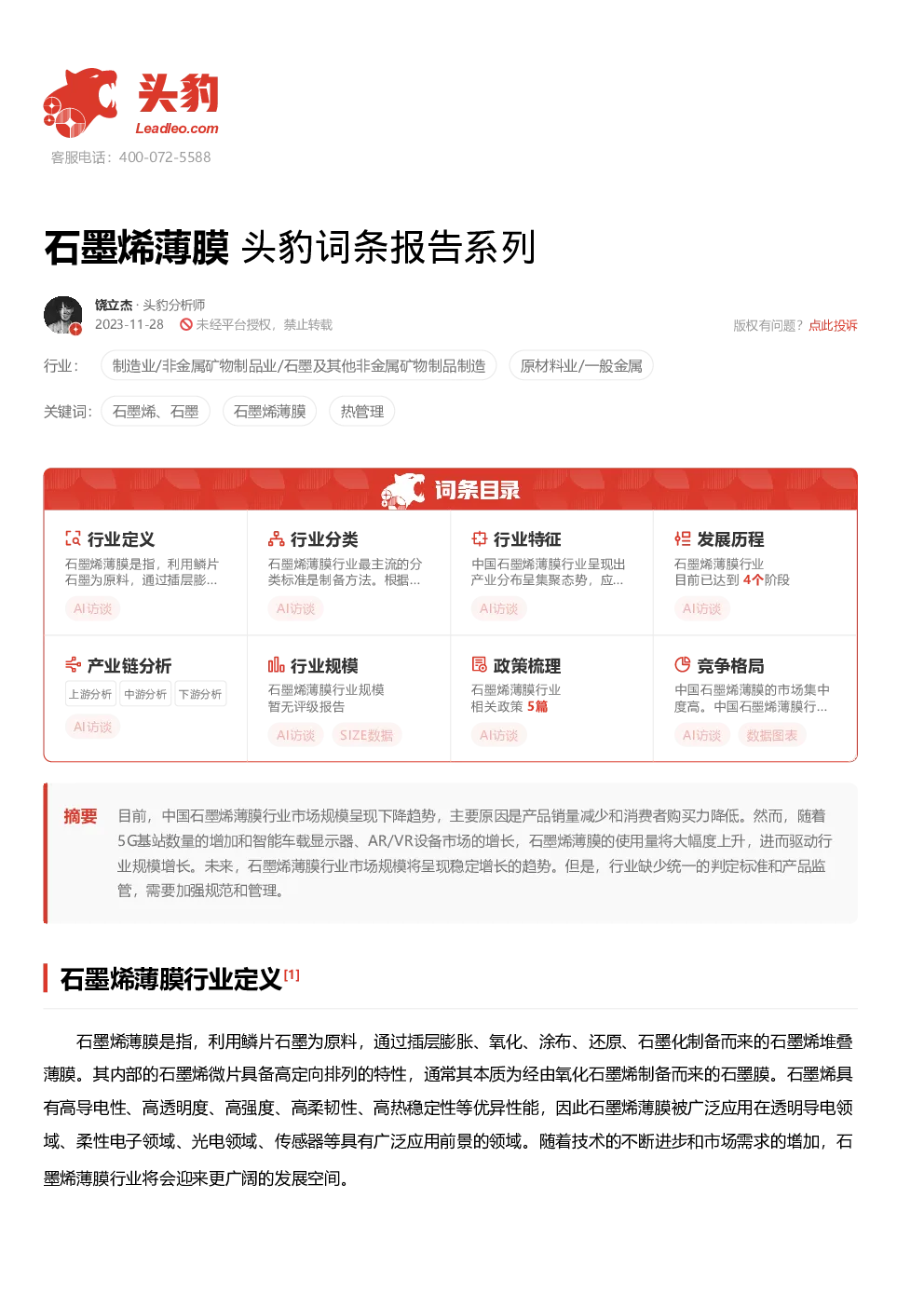 头豹
Leadleo.com
客服电话：400-072-5588

石墨烯薄膜 头豹词条报告系列

饶立杰 · 头豹分析师
2023-11-28 未经平台授权，禁止转载
版权有问题？点此投诉

行业： 制造业/非金属矿物制品业/石墨及其他非金属矿物制品制造 原材料业/一般金属

关键词： 石墨烯、石墨 石墨烯薄膜 热管理

词条目录

行业定义
石墨烯薄膜是指，利用鳞片石墨为原料，通过插层膨...
AI访谈

行业分类
石墨烯薄膜行业最主流的分类标准是制备方法。根据...
AI访谈

行业特征
中国石墨烯薄膜行业呈现出产业分布呈集聚态势，应...
AI访谈

发展历程
石墨烯薄膜行业目前已达到 4个阶段
AI访谈

产业链分析
上游分析 中游分析 下游分析
AI访谈

行业规模
石墨烯薄膜行业规模暂无评级报告
AI访谈 SIZE数据

政策梳理
石墨烯薄膜行业相关政策 5篇
AI访谈

竞争格局
中国石墨烯薄膜的市场集中度高。中国石墨烯薄膜行...
AI访谈 数据图表

摘要 目前，中国石墨烯薄膜行业市场规模呈现下降趋势，主要原因是产品销量减少和消费者购买力降低。然而，随着5G基站数量的增加和智能车载显示器、AR/VR设备市场的增长，石墨烯薄膜的使用量将大幅度上升，进而驱动行业规模增长。未来，石墨烯薄膜行业市场规模将呈现稳定增长的趋势。但是，行业缺少统一的判定标准和产品监管，需要加强规范和管理。

石墨烯薄膜行业定义[1]

石墨烯薄膜是指，利用鳞片石墨为原料，通过插层膨胀、氧化、涂布、还原、石墨化制备而来的石墨烯堆叠薄膜。其内部的石墨烯微片具备高定向排列的特性，通常其本质为经由氧化石墨烯制备而来的石墨膜。石墨烯具有高导电性、高透明度、高强度、高柔韧性、高热稳定性等优异性能，因此石墨烯薄膜被广泛应用在透明导电领域、柔性电子领域、光电领域、传感器等具有广泛应用前景的领域。随着技术的不断进步和市场需求的增加，石墨烯薄膜行业将会迎来更广阔的发展空间。